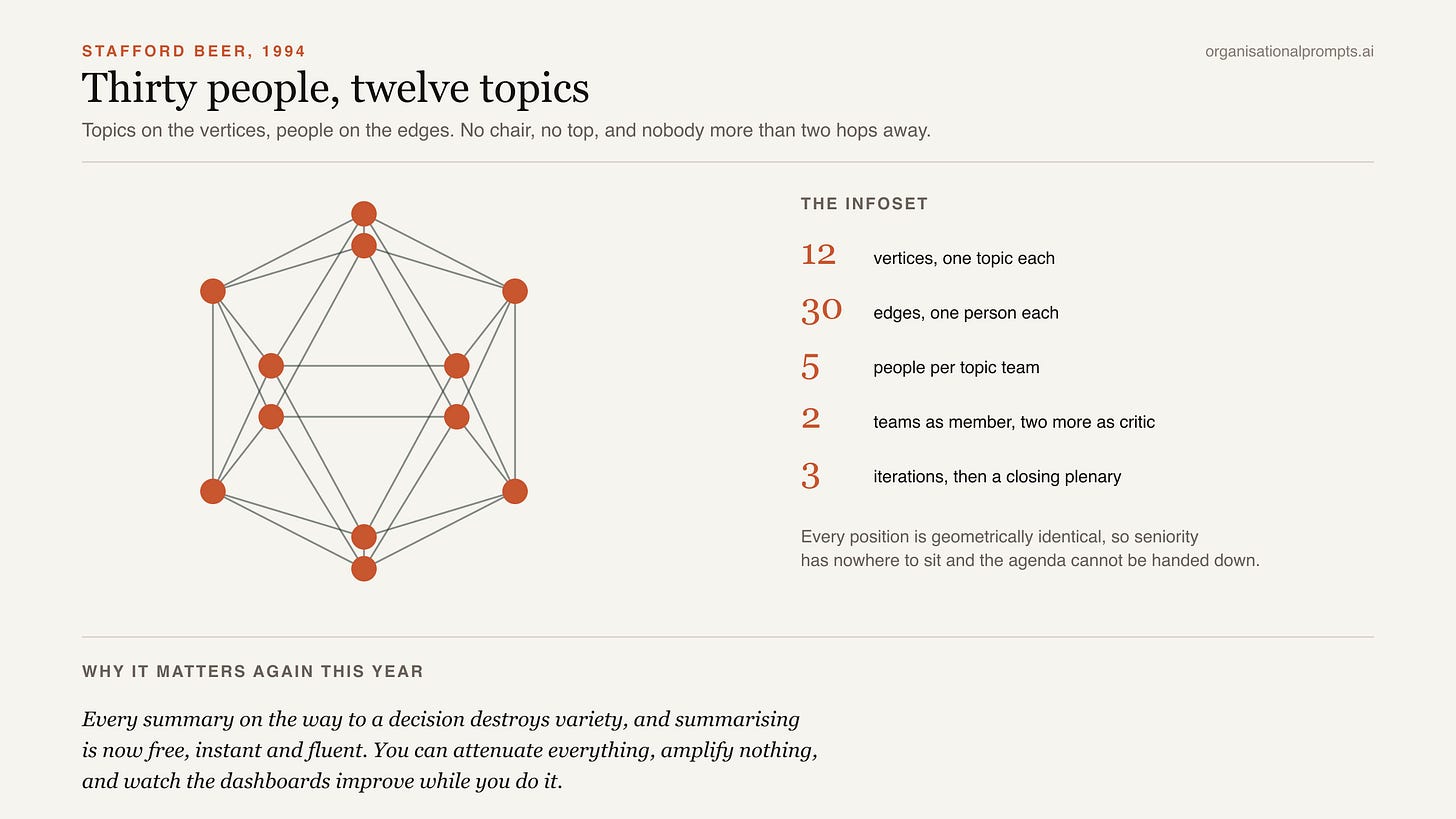 STAFFORD BEER, 1994

organisationalprompts.ai

Thirty people, twelve topics

Topics on the vertices, people on the edges. No chair, no top, and nobody more than two hops away.

THE INFOSET

12 vertices, one topic each

30 edges, one person each

5 people per topic team

2 teams as member, two more as critic

3 iterations, then a closing plenary

Every position is geometrically identical, so seniority has nowhere to sit and the agenda cannot be handed down.

WHY IT MATTERS AGAIN THIS YEAR

Every summary on the way to a decision destroys variety, and summarising is now free, instant and fluent. You can attenuate everything, amplify nothing, and watch the dashboards improve while you do it.